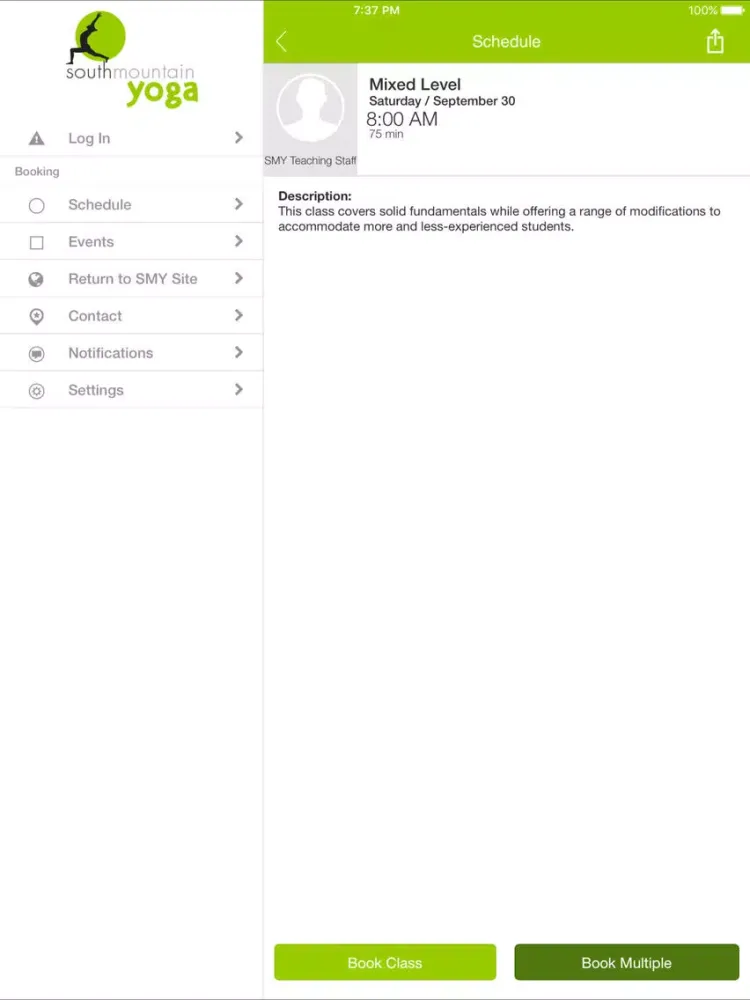 southmountain yoga

Log In

Booking

Schedule

Events

Return to SMY Site

Contact

Notifications

Settings

7:37 PM

100%

Schedule

SMY Teaching Staff

Mixed Level

Saturday / September 30

8:00 AM

75 min

Description:
This class covers solid fundamentals while offering a range of modifications to accommodate more and less-experienced students.

Book Class

Book Multiple